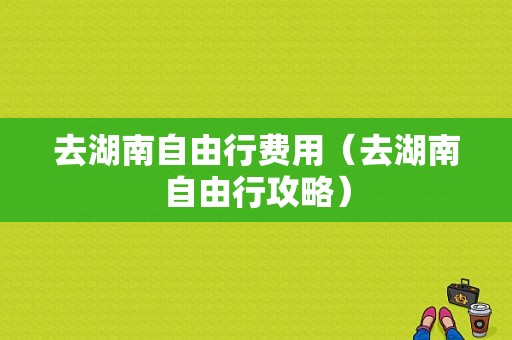 去湖南自由行费用（去湖南自由行攻略）